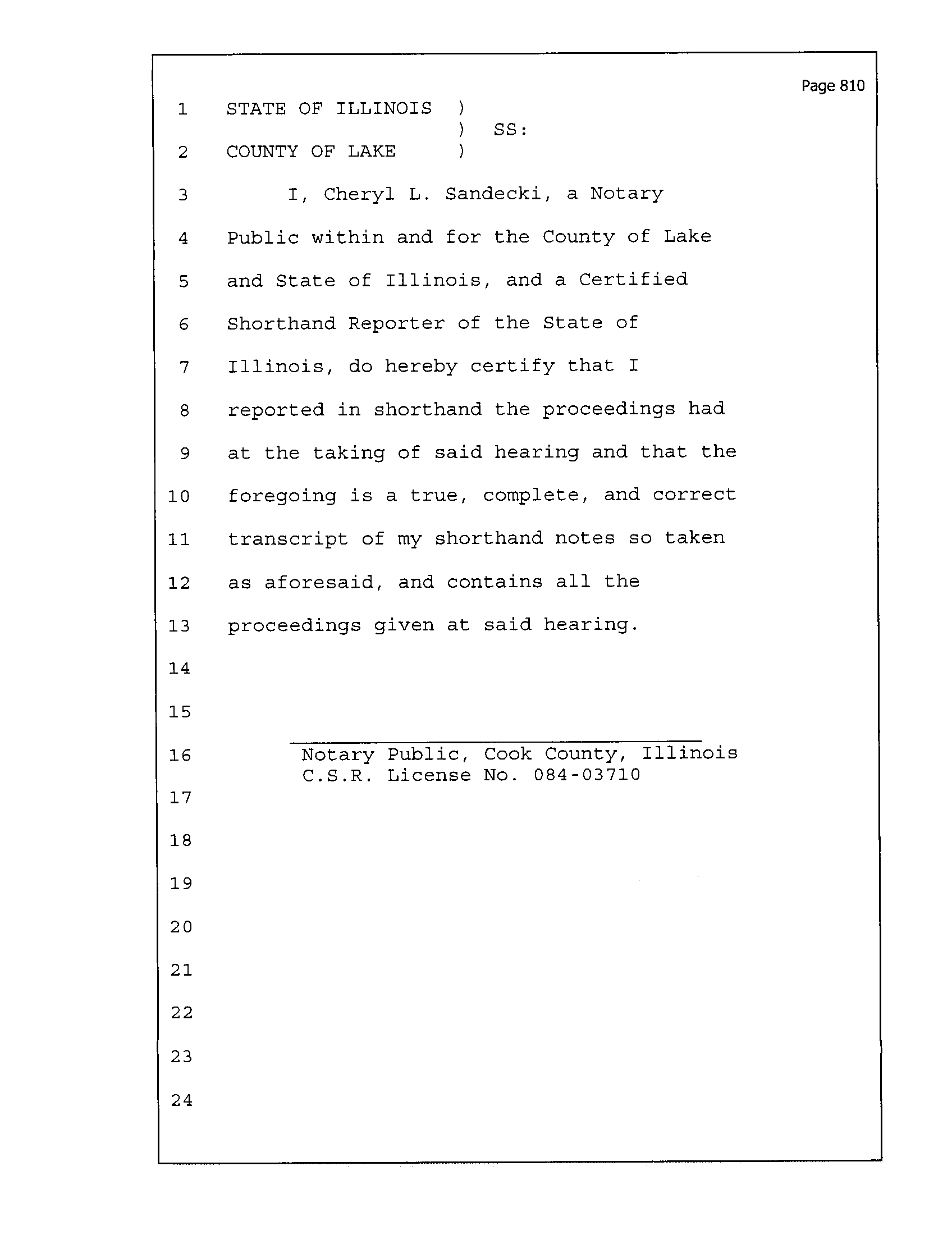 Page 810

1 STATE OF ILLINOIS )
) SS:
2 COUNTY OF LAKE )

3 I, Cheryl L. Sandecki, a Notary
4 Public within and for the County of Lake
5 and State of Illinois, and a Certified
6 Shorthand Reporter of the State of
7 Illinois, do hereby certify that I
8 reported in shorthand the proceedings had
9 at the taking of said hearing and that the
10 foregoing is a true, complete, and correct
11 transcript of my shorthand notes so taken
12 as aforesaid, and contains all the
13 proceedings given at said hearing.
14
15
16 Notary Public, Cook County, Illinois
C.S.R. License No. 084-03710
17
18
19
20
21
22
23
24